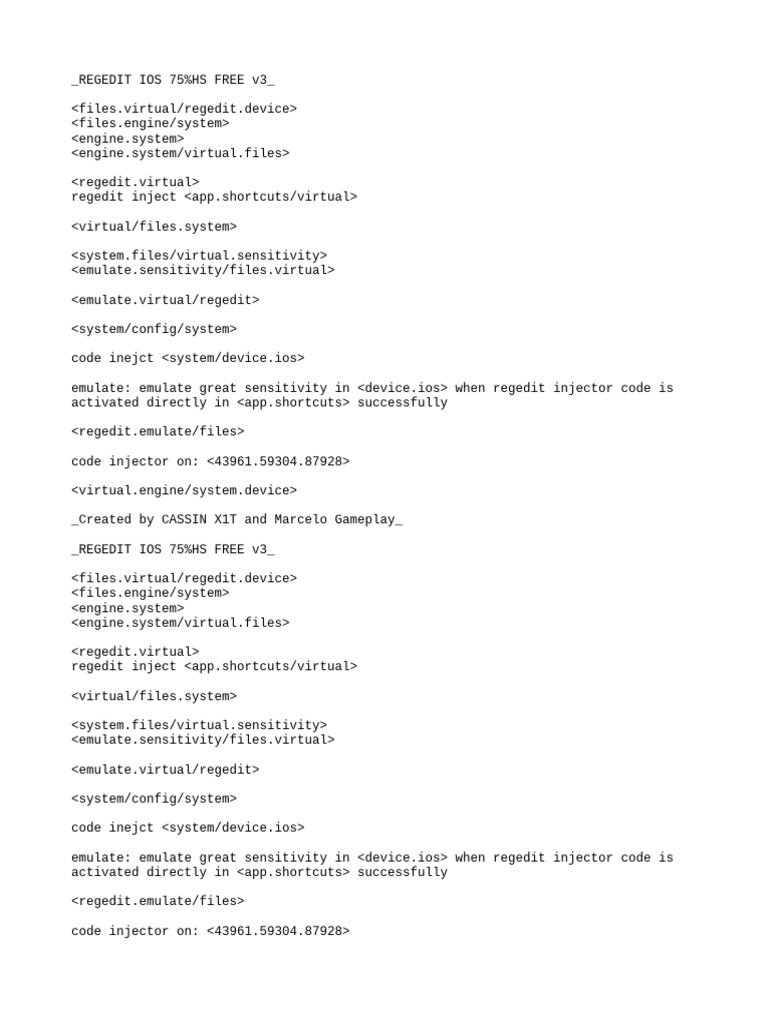 _REGEDIT IOS 75%HS FREE v3_

<files.virtual/regedit.device>
<files.engine/system>
<engine.system>
<engine.system/virtual.files>

<regedit.virtual>
regedit inject <app.shortcuts/virtual>

<virtual/files.system>

<system.files/virtual.sensitivity>
<emulate.sensitivity/files.virtual>

<emulate.virtual/regedit>

<system/config/system>

code inejct <system/device.ios>

emulate: emulate great sensitivity in <device.ios> when regedit injector code is activated directly in <app.shortcuts> successfully

<regedit.emulate/files>

code injector on: <43961.59304.87928>

<virtual.engine/system.device>

_Created by CASSIN X1T and Marcelo Gameplay_

_REGEDIT IOS 75%HS FREE v3_

<files.virtual/regedit.device>
<files.engine/system>
<engine.system>
<engine.system/virtual.files>

<regedit.virtual>
regedit inject <app.shortcuts/virtual>

<virtual/files.system>

<system.files/virtual.sensitivity>
<emulate.sensitivity/files.virtual>

<emulate.virtual/regedit>

<system/config/system>

code inejct <system/device.ios>

emulate: emulate great sensitivity in <device.ios> when regedit injector code is activated directly in <app.shortcuts> successfully

<regedit.emulate/files>

code injector on: <43961.59304.87928>